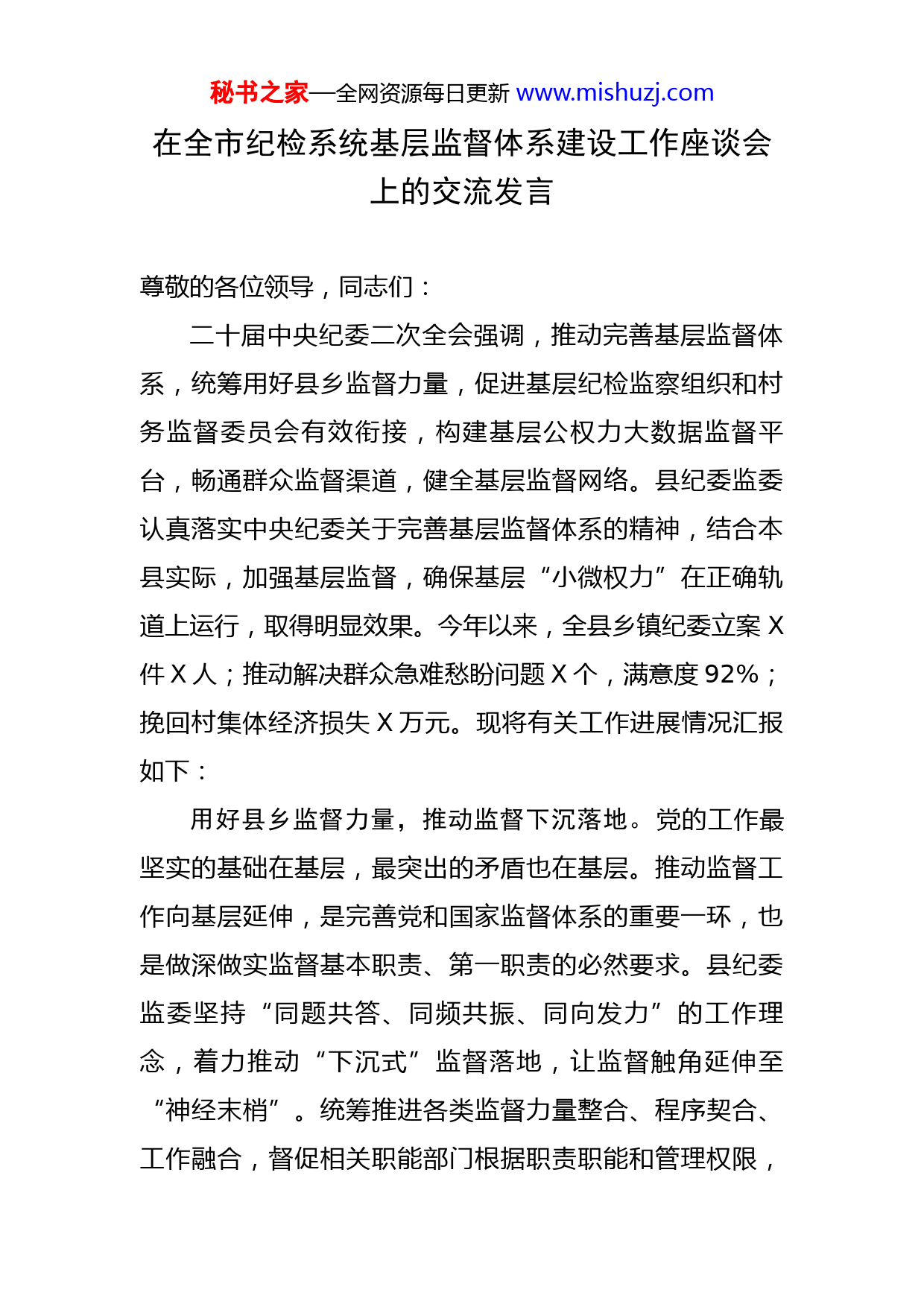 秘书之家—全网资源每日更新 www.mishuzj.com

在全市纪检系统基层监督体系建设工作座谈会上的交流发言

尊敬的各位领导，同志们：

二十届中央纪委二次全会强调，推动完善基层监督体系，统筹用好县乡监督力量，促进基层纪检监察组织和村务监督委员会有效衔接，构建基层公权力大数据监督平台，畅通群众监督渠道，健全基层监督网络。县纪委监委认真落实中央纪委关于完善基层监督体系的精神，结合本县实际，加强基层监督，确保基层“小微权力”在正确轨道上运行，取得明显效果。今年以来，全县乡镇纪委立案 X 件 X 人；推动解决群众急难愁盼问题 X 个，满意度 92%；挽回村集体经济损失 X 万元。现将有关工作进展情况汇报如下：

用好县乡监督力量，推动监督下沉落地。党的工作最坚实的基础在基层，最突出的矛盾也在基层。推动监督工作向基层延伸，是完善党和国家监督体系的重要一环，也是做深做实监督基本职责、第一职责的必然要求。县纪委监委坚持“同题共答、同频共振、同向发力”的工作理念，着力推动“下沉式”监督落地，让监督触角延伸至“神经末梢”。统筹推进各类监督力量整合、程序契合、工作融合，督促相关职能部门根据职责职能和管理权限，